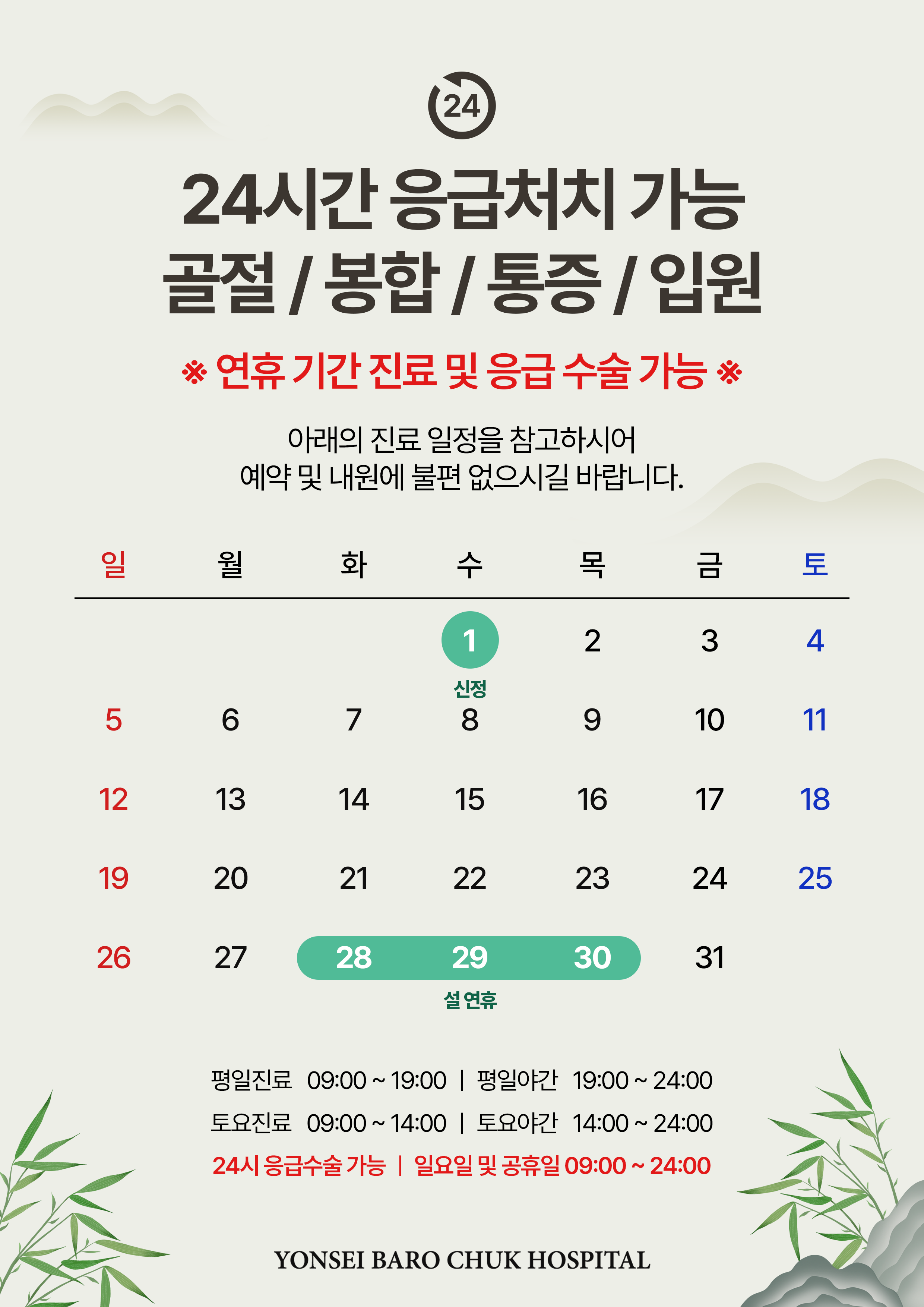 24

24시간 응급처치 가능
골절 / 봉합 / 통증 / 입원

※ 연휴 기간 진료 및 응급 수술 가능 ※

아래의 진료 일정을 참고하시어
예약 및 내원에 불편 없으시길 바랍니다.

| 일 | 월 | 화 | 수 | 목 | 금 | 토 |
|---|---|---|---|---|---|---|
|  |  |  | 1 신정 | 2 | 3 | 4 |
| 5 | 6 | 7 | 8 | 9 | 10 | 11 |
| 12 | 13 | 14 | 15 | 16 | 17 | 18 |
| 19 | 20 | 21 | 22 | 23 | 24 | 25 |
| 26 | 27 | 28 | 29 설 연휴 | 30 | 31 |  |

평일진료 09:00 ~ 19:00 | 평일야간 19:00 ~ 24:00
토요진료 09:00 ~ 14:00 | 토요야간 14:00 ~ 24:00
24시 응급수술 가능 | 일요일 및 공휴일 09:00 ~ 24:00

YONSEI BARO CHUK HOSPITAL